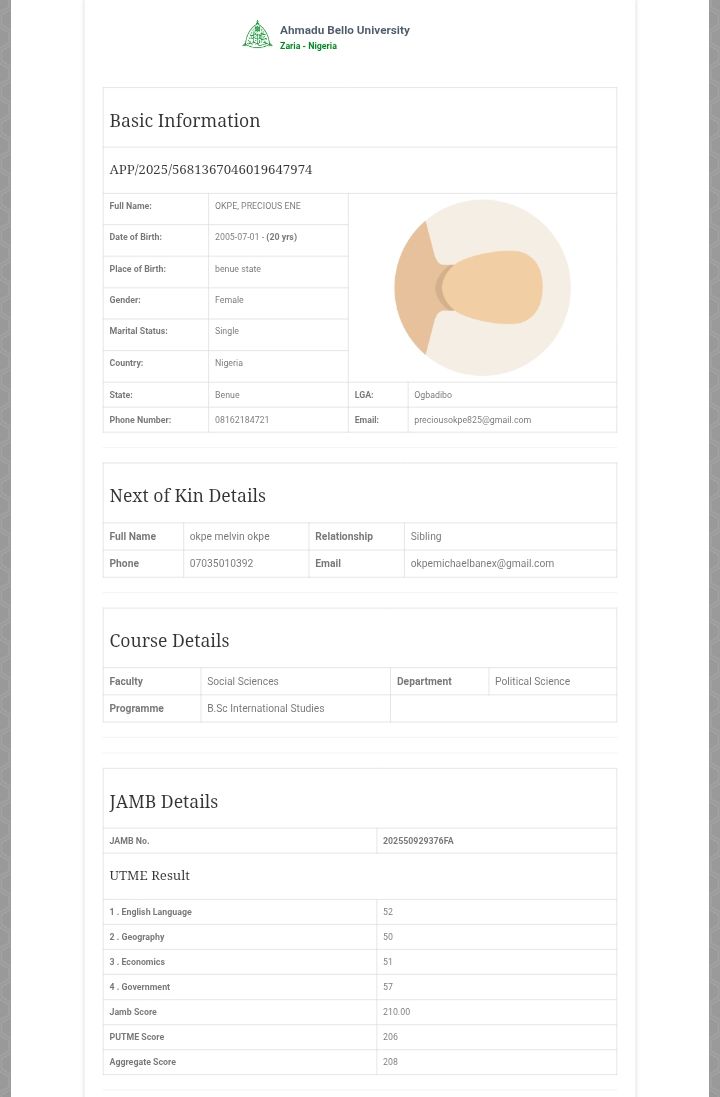 Ahmadu Bello University
Zaria - Nigeria

Basic Information

APP/2025/5681367046019647974

| Full Name: | OKPE, PRECIOUS ENE | | |
|---|---|---|---|
| Date of Birth: | 2005-07-01 - (20 yrs) | | |
| Place of Birth: | benue state | | |
| Gender: | Female | | |
| Marital Status: | Single | | |
| Country: | Nigeria | | |
| State: | Benue | LGA: | Ogbadibo |
| Phone Number: | 08162184721 | Email: | preciousokpe825@gmail.com |

Next of Kin Details

| Full Name | okpe melvin okpe | Relationship | Sibling |
|---|---|---|---|
| Phone | 07035010392 | Email | okpemichaelbanex@gmail.com |

Course Details

| Faculty | Social Sciences | Department | Political Science |
|---|---|---|---|
| Programme | B.Sc International Studies | | |

JAMB Details

| JAMB No. | 202550929376FA |
|---|---|

UTME Result

| 1 . English Language | 52 |
|---|---|
| 2 . Geography | 50 |
| 3 . Economics | 51 |
| 4 . Government | 57 |
| Jamb Score | 210.00 |
| PUTME Score | 206 |
| Aggregate Score | 208 |